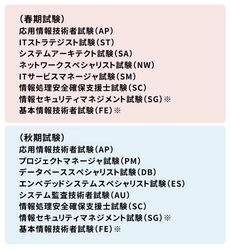 （春期試験）
応用情報技術者試験（AP）
ITストラテジスト試験（ST）
システムアーキテクト試験（SA）
ネットワークスペシャリスト試験（NW）
ITサービスマネージャ試験（SM）
情報処理安全確保支援士試験（SC）
情報セキュリティマネジメント試験（SG）※
基本情報技術者試験（FE）※

（秋期試験）
応用情報技術者試験（AP）
プロジェクトマネージャ試験（PM）
データベーススペシャリスト試験（DB）
エンベデッドシステムスペシャリスト試験（ES）
システム監査技術者試験（AU）
情報処理安全確保支援士試験（SC）
情報セキュリティマネジメント試験（SG）※
基本情報技術者試験（FE）※